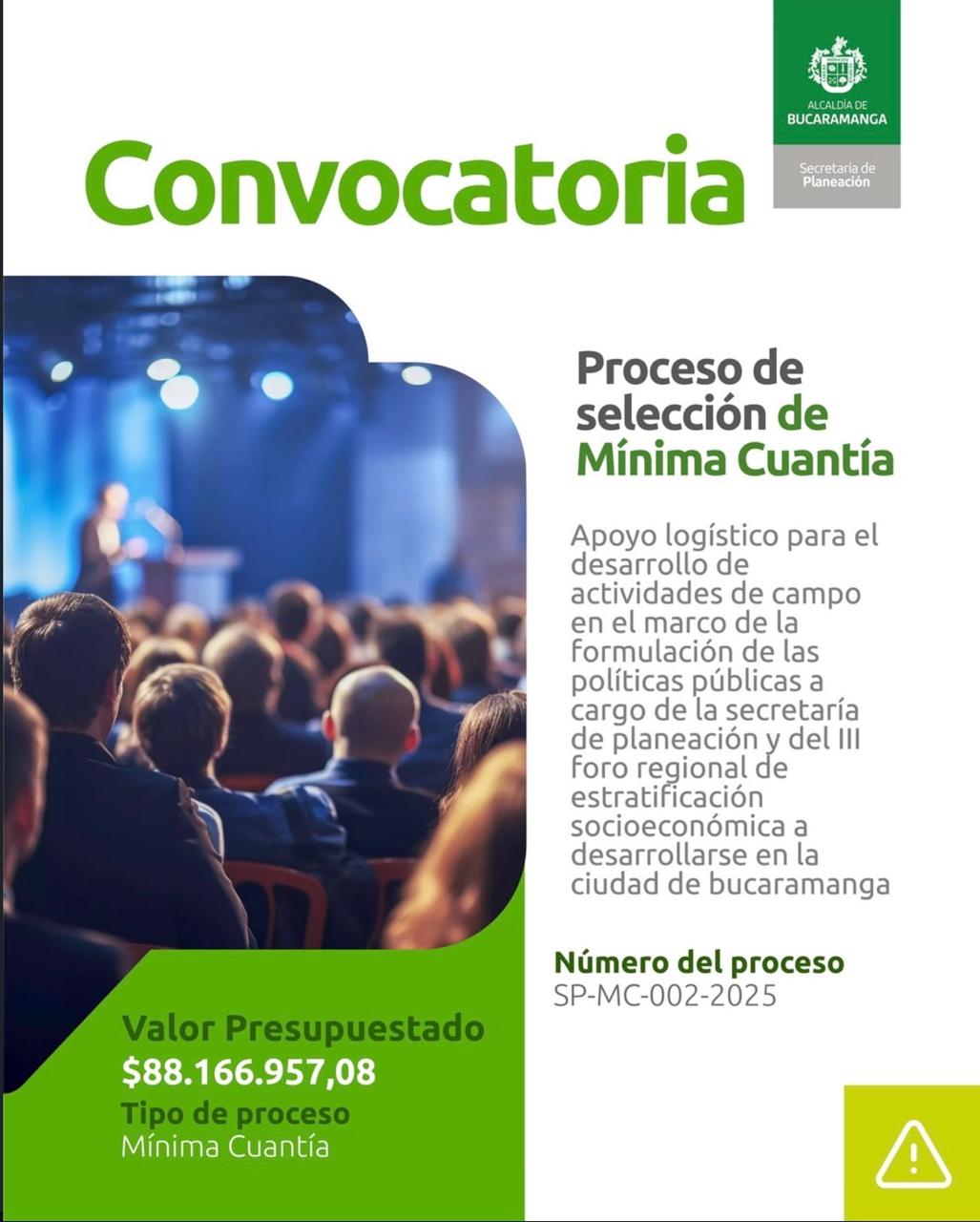 ALCALDÍA DE
BUCARAMANGA

Secretaría de
Planeación

Convocatoria

Proceso de selección de Mínima Cuantía

Apoyo logístico para el desarrollo de actividades de campo en el marco de la formulación de las políticas públicas a cargo de la secretaría de planeación y del III foro regional de estratificación socioeconómica a desarrollarse en la ciudad de bucaramanga

Número del proceso
SP-MC-002-2025

Valor Presupuestado
$88.166.957,08
Tipo de proceso
Mínima Cuantía